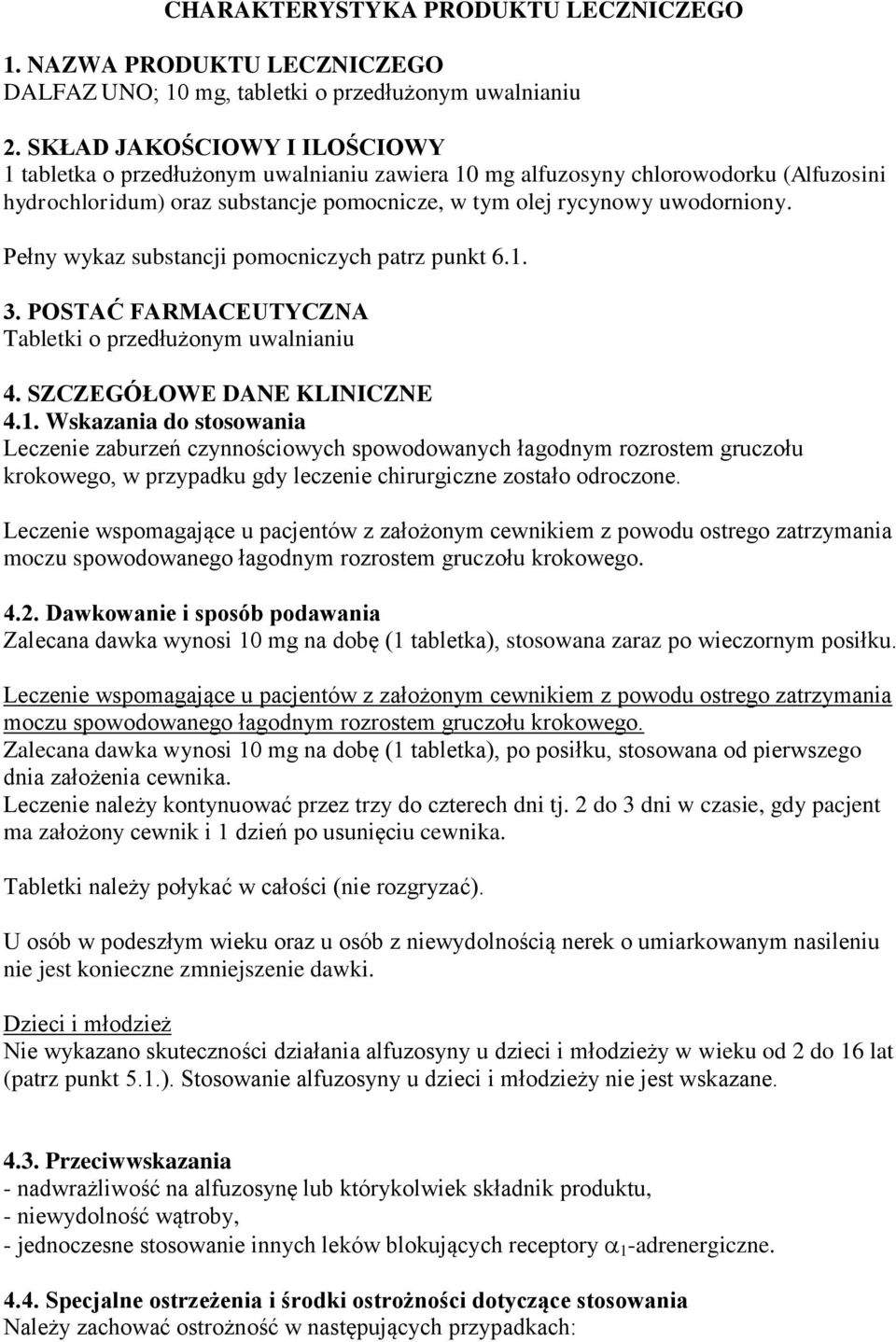 CHARAKTERYSTYKA PRODUKTU LECZNICZEGO

1. NAZWA PRODUKTU LECZNICZEGO
DALFAZ UNO; 10 mg, tabletki o przedłużonym uwalnianiu

2. SKŁAD JAKOŚCIOWY I ILOŚCIOWY
1 tabletka o przedłużonym uwalnianiu zawiera 10 mg alfuzosyny chlorowodorku (Alfuzosini hydrochloridum) oraz substancje pomocnicze, w tym olej rycynowy uwodorniony.

Pełny wykaz substancji pomocniczych patrz punkt 6.1.

3. POSTAĆ FARMACEUTYCZNA
Tabletki o przedłużonym uwalnianiu

4. SZCZEGÓŁOWE DANE KLINICZNE
4.1. Wskazania do stosowania
Leczenie zaburzeń czynnościowych spowodowanych łagodnym rozrostem gruczołu krokowego, w przypadku gdy leczenie chirurgiczne zostało odroczone.

Leczenie wspomagające u pacjentów z założonym cewnikiem z powodu ostrego zatrzymania moczu spowodowanego łagodnym rozrostem gruczołu krokowego.

4.2. Dawkowanie i sposób podawania
Zalecana dawka wynosi 10 mg na dobę (1 tabletka), stosowana zaraz po wieczornym posiłku.

Leczenie wspomagające u pacjentów z założonym cewnikiem z powodu ostrego zatrzymania moczu spowodowanego łagodnym rozrostem gruczołu krokowego.
Zalecana dawka wynosi 10 mg na dobę (1 tabletka), po posiłku, stosowana od pierwszego dnia założenia cewnika.
Leczenie należy kontynuować przez trzy do czterech dni tj. 2 do 3 dni w czasie, gdy pacjent ma założony cewnik i 1 dzień po usunięciu cewnika.

Tabletki należy połykać w całości (nie rozgryzać).

U osób w podeszłym wieku oraz u osób z niewydolnością nerek o umiarkowanym nasileniu nie jest konieczne zmniejszenie dawki.

Dzieci i młodzież
Nie wykazano skuteczności działania alfuzosyny u dzieci i młodzieży w wieku od 2 do 16 lat (patrz punkt 5.1.). Stosowanie alfuzosyny u dzieci i młodzieży nie jest wskazane.

4.3. Przeciwwskazania
- nadwrażliwość na alfuzosynę lub którykolwiek składnik produktu,
- niewydolność wątroby,
- jednoczesne stosowanie innych leków blokujących receptory $\alpha_1$-adrenergiczne.

4.4. Specjalne ostrzeżenia i środki ostrożności dotyczące stosowania
Należy zachować ostrożność w następujących przypadkach: